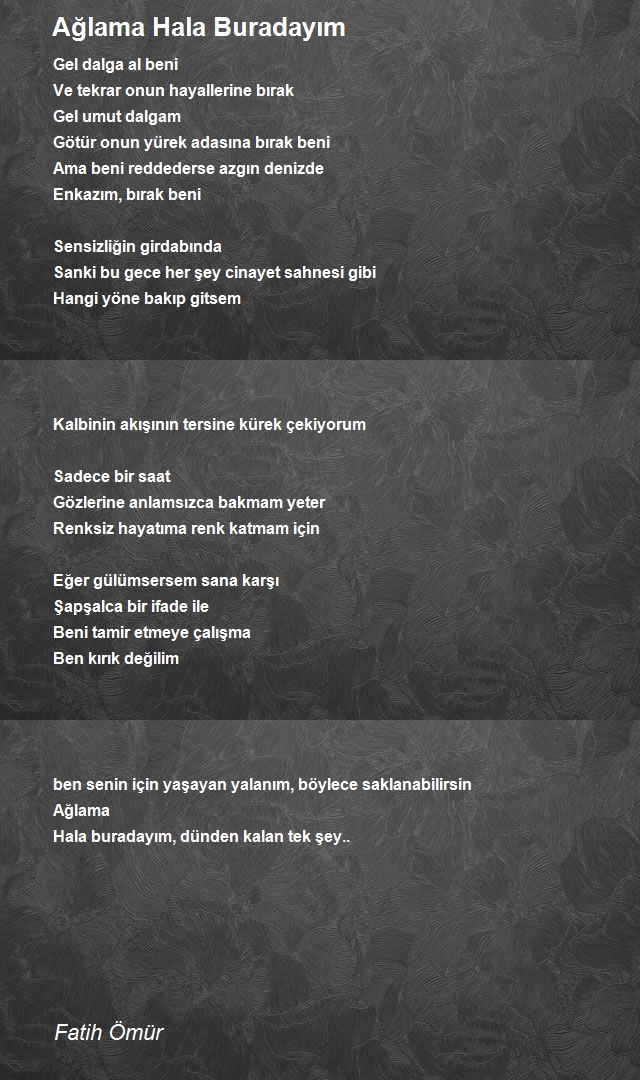 Ağlama Hala Buradayım

Gel dalga al beni
Ve tekrar onun hayallerine bırak
Gel umut dalgam
Götür onun yürek adasına bırak beni
Ama beni reddederse azgın denizde
Enkazım, bırak beni

Sensizliğin girdabında
Sanki bu gece her şey cinayet sahnesi gibi
Hangi yöne bakıp gitsem

Kalbinin akışının tersine kürek çekiyorum

Sadece bir saat
Gözlerine anlamsızca bakmam yeter
Renksiz hayatıma renk katmam için

Eğer gülümsersem sana karşı
Şapşalca bir ifade ile
Beni tamir etmeye çalışma
Ben kırık değilim

ben senin için yaşayan yalanım, böylece saklanabilirsin
Ağlama
Hala buradayım, dünden kalan tek şey..

Fatih Ömür